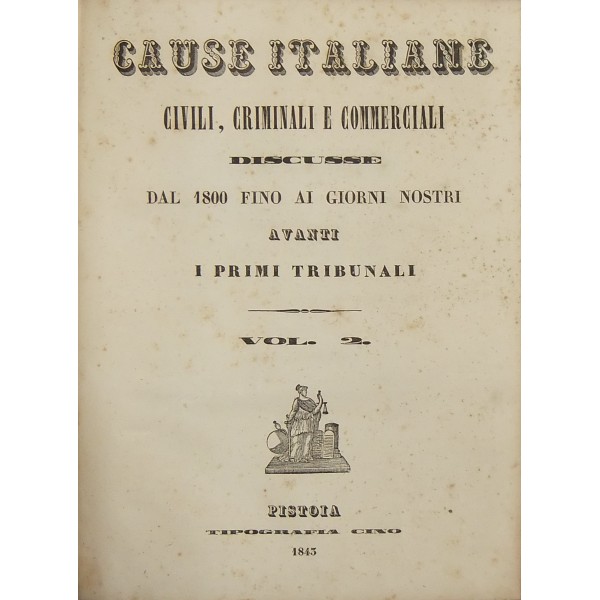 CAUSE ITALIANE

CIVILI, CRIMINALI E COMMERCIALI

DISCUSSE

DAL 1800 FINO AI GIORNI NOSTRI

AVANTI

I PRIMI TRIBUNALI

VOL. 2.

PISTOIA

TIPOGRAFIA CINO

1843